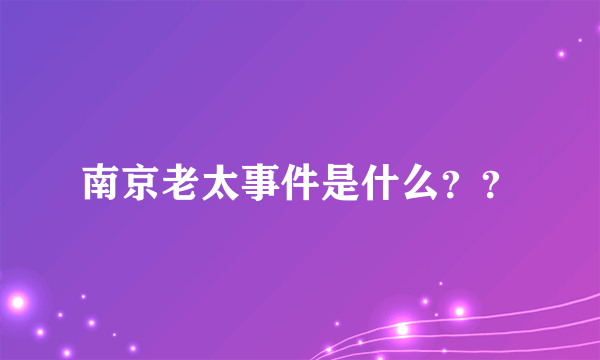 南京老太事件是什么？？